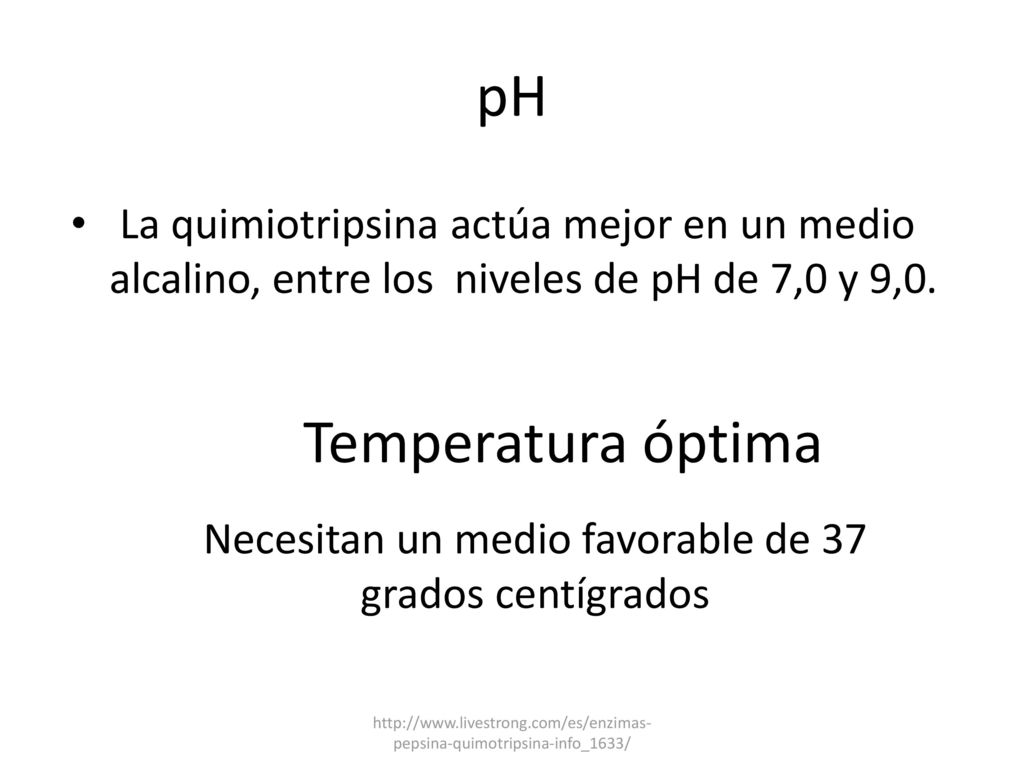 pH

• La quimiotripsina actúa mejor en un medio alcalino, entre los niveles de pH de 7,0 y 9,0.

Temperatura óptima

Necesitan un medio favorable de 37 grados centígrados

http://www.livestrong.com/es/enzimas-pepsina-quimotripsina-info_1633/